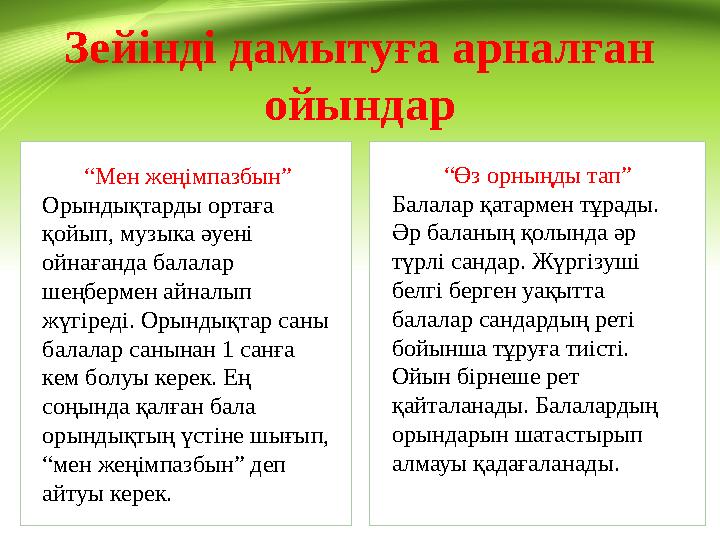 Зейінді дамытуға арналған ойындар

“Мен жеңімпазбын”
Орындықтарды ортаға қойып, музыка әуені ойнағанда балалар шеңбермен айналып жүгіреді. Орындықтар саны балалар санынан 1 санға кем болуы керек. Ең соңында қалған бала орындықтың үстіне шығып, “мен жеңімпазбын” деп айтуы керек.

“Өз орныңды тап”
Балалар қатармен тұрады. Әр баланың қолында әр түрлі сандар. Жүргізуші белгі берген уақытта балалар сандардың реті бойынша тұруға тиісті. Ойын бірнеше рет қайталанады. Балалардың орындарын шатастырып алмауы қадағаланады.